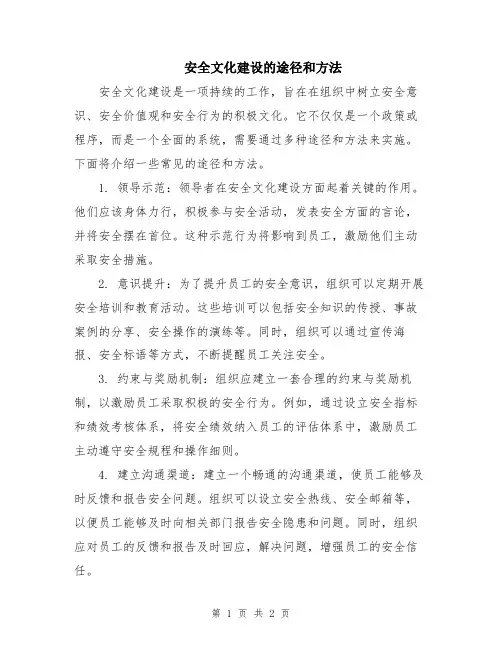 安全文化建设的途径和方法

安全文化建设是一项持续的工作，旨在在组织中树立安全意识、安全价值观和安全行为的积极文化。它不仅仅是一个政策或程序，而是一个全面的系统，需要通过多种途径和方法来实施。下面将介绍一些常见的途径和方法。

1. 领导示范：领导者在安全文化建设方面起着关键的作用。他们应该身体力行，积极参与安全活动，发表安全方面的言论，并将安全摆在首位。这种示范行为将影响到员工，激励他们主动采取安全措施。

2. 意识提升：为了提升员工的安全意识，组织可以定期开展安全培训和教育活动。这些培训可以包括安全知识的传授、事故案例的分享、安全操作的演练等。同时，组织可以通过宣传海报、安全标语等方式，不断提醒员工关注安全。

3. 约束与奖励机制：组织应建立一套合理的约束与奖励机制，以激励员工采取积极的安全行为。例如，通过设立安全指标和绩效考核体系，将安全绩效纳入员工的评估体系中，激励员工主动遵守安全规程和操作细则。

4. 建立沟通渠道：建立一个畅通的沟通渠道，使员工能够及时反馈和报告安全问题。组织可以设立安全热线、安全邮箱等，以便员工能够及时向相关部门报告安全隐患和问题。同时，组织应对员工的反馈和报告及时回应，解决问题，增强员工的安全信任。

第 1 页 共 2 页